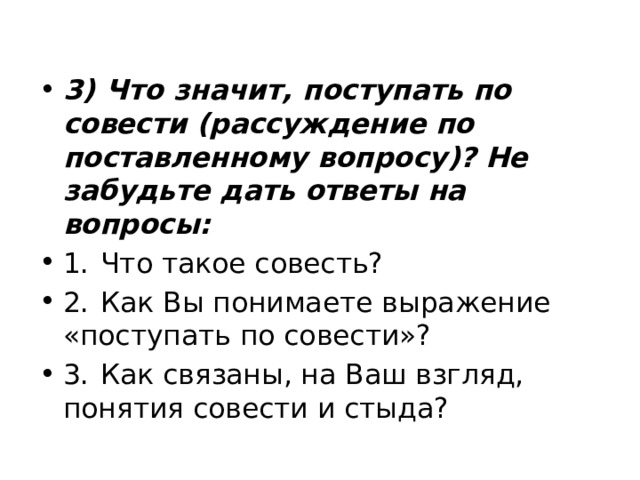 • 3) Что значит, поступать по совести (рассуждение по поставленному вопросу)? Не забудьте дать ответы на вопросы:

• 1. Что такое совесть?

• 2. Как Вы понимаете выражение «поступать по совести»?

• 3. Как связаны, на Ваш взгляд, понятия совести и стыда?